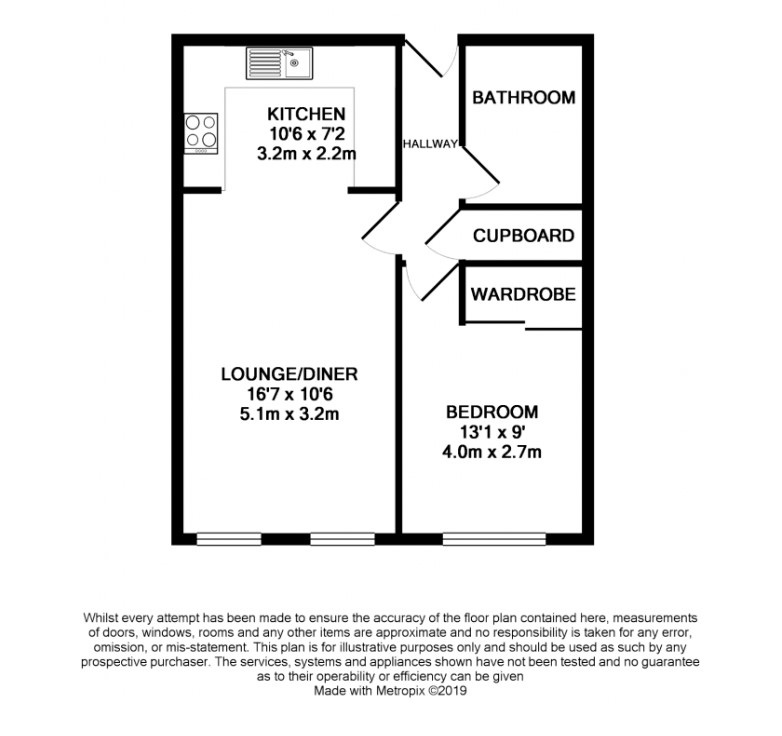 KITCHEN
10'6 x 7'2
3.2m x 2.2m

HALLWAY

BATHROOM

CUPBOARD

WARDROBE

LOUNGE/DINER
16'7 x 10'6
5.1m x 3.2m

BEDROOM
13'1 x 9'
4.0m x 2.7m

Whilst every attempt has been made to ensure the accuracy of the floor plan contained here, measurements of doors, windows, rooms and any other items are approximate and no responsibility is taken for any error, omission, or mis-statement. This plan is for illustrative purposes only and should be used as such by any prospective purchaser. The services, systems and appliances shown have not been tested and no guarantee as to their operability or efficiency can be given
Made with Metropix ©2019